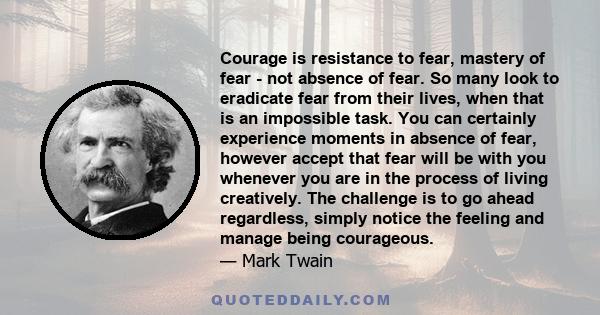 Courage is resistance to fear, mastery of fear - not absence of fear. So many look to eradicate fear from their lives, when that is an impossible task. You can certainly experience moments in absence of fear, however accept that fear will be with you whenever you are in the process of living creatively. The challenge is to go ahead regardless, simply notice the feeling and manage being courageous.
— Mark Twain

QUOTEDDAILY.COM